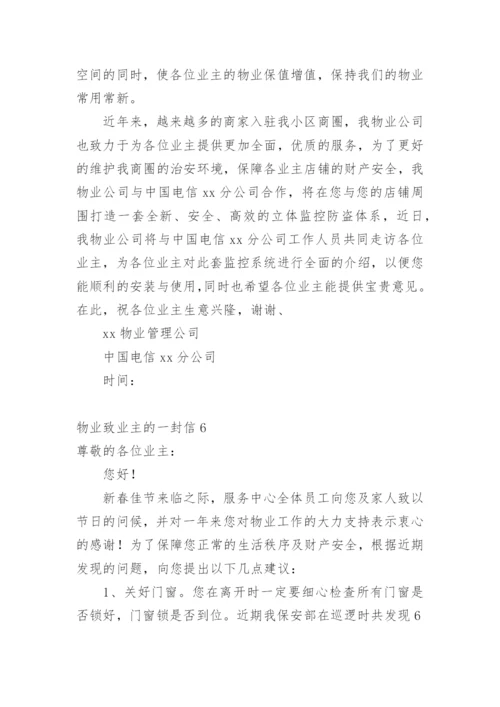 空间的同时，使各位业主的物业保值增值，保持我们的物业常用常新。

近年来，越来越多的商家入驻我小区商圈，我物业公司也致力于为各位业主提供更加全面，优质的服务，为了更好的维护我商圈的治安环境，保障各业主店铺的财产安全，我物业公司与中国电信 xx 分公司合作，将在您与您的店铺周围打造一套全新、安全、高效的立体监控防盗体系，近日，我物业公司将与中国电信 xx 分公司工作人员共同走访各位业主，为各位业主对此套监控系统进行全面的介绍，以便您能顺利的安装与使用，同时也希望各位业主能提供宝贵意见。在此，祝各位业主生意兴隆，谢谢、

xx 物业管理公司

中国电信 xx 分公司

时间：

物业致业主的一封信 6

尊敬的各位业主：

您好！

新春佳节来临之际，服务中心全体员工向您及家人致以节日的问候，并对一年来您对物业工作的大力支持表示衷心的感谢！为了保障您正常的生活秩序及财产安全，根据近期发现的问题，向您提出以下几点建议：

1、关好门窗。您在离开时一定要细心检查所有门窗是否锁好，门窗锁是否到位。近期我保安部在巡逻时共发现 6